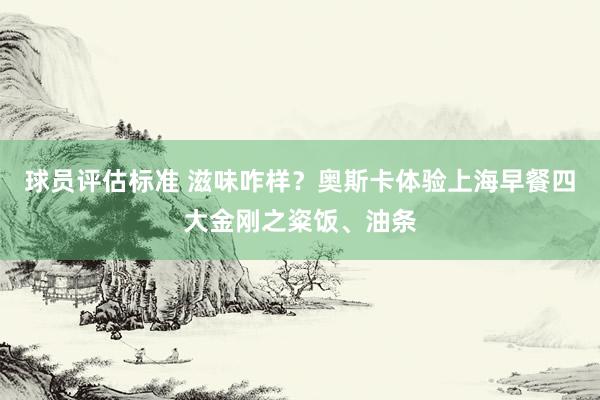 球员评估标准 滋味咋样？奥斯卡体验上海早餐四大金刚之粢饭、油条